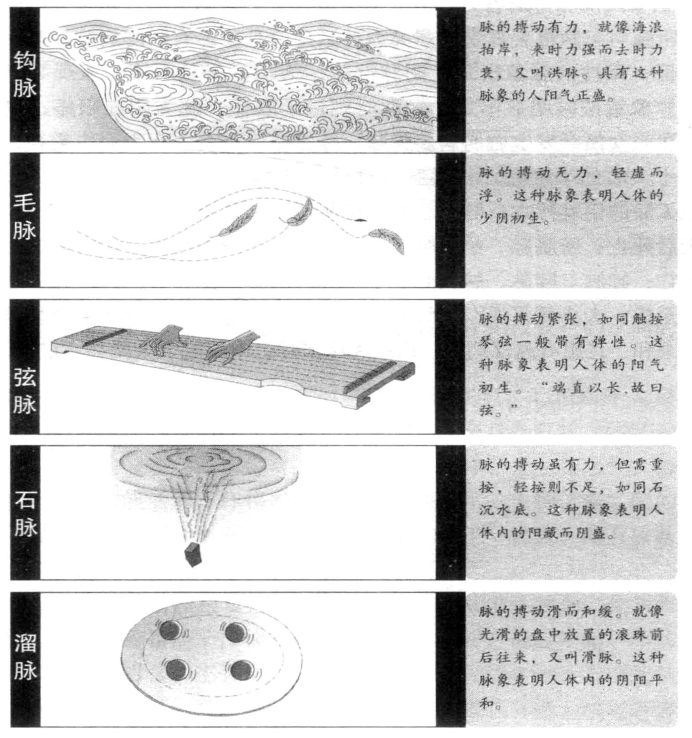 钩脉

脉的搏动有力，就像海浪拍岸，来时力强而去时力衰，又叫洪脉。具有这种脉象的人阳气正盛。

毛脉

脉的搏动无力，轻虚而浮。这种脉象表明人体的少阴初生。

弦脉

脉的搏动紧张，如同触按琴弦一般带有弹性。这种脉象表明人体的阳气初生。“端直以长，故曰弦。”

石脉

脉的搏动虽有力，但需重按，轻按则不足，如同石沉水底。这种脉象表明人体内的阳藏而阴盛。

溜脉

脉的搏动滑而和缓。就像光滑的盘中放置的滚珠前后往来，又叫滑脉。这种脉象表明人体内的阴阳平和。